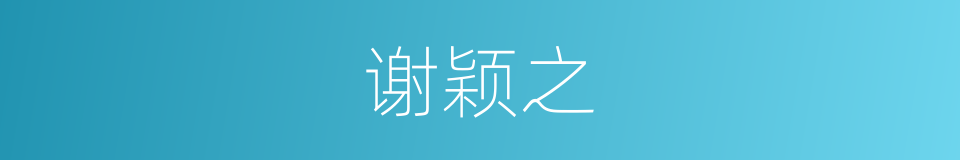 谢颖之